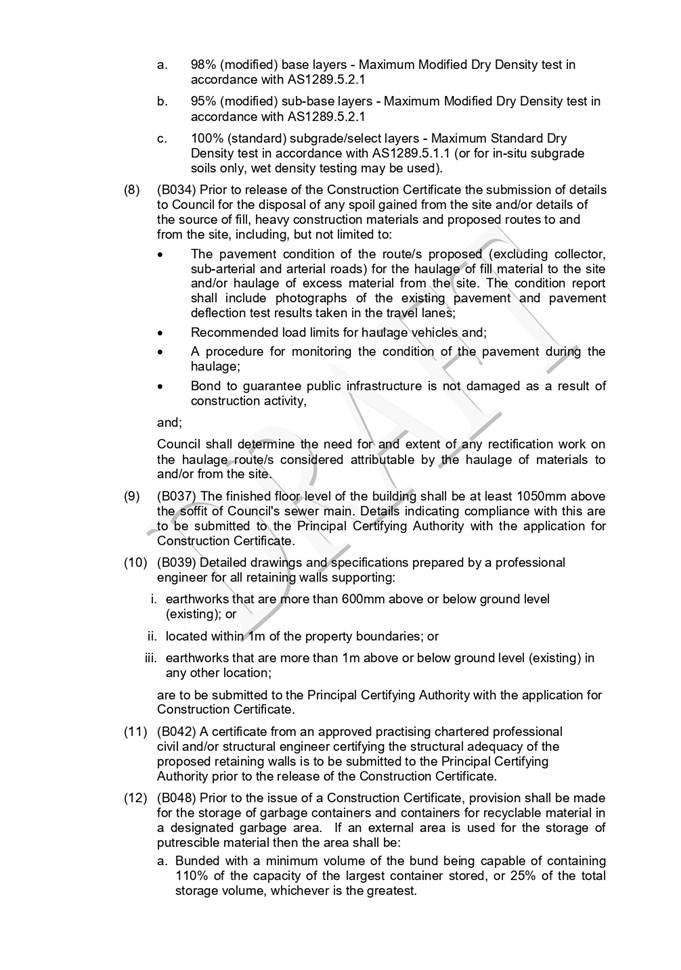 a. 98% (modified) base layers - Maximum Modified Dry Density test in accordance with AS1289.5.2.1

b. 95% (modified) sub-base layers - Maximum Modified Dry Density test in accordance with AS1289.5.2.1

c. 100% (standard) subgrade/select layers - Maximum Standard Dry Density test in accordance with AS1289.5.1.1 (or for in-situ subgrade soils only, wet density testing may be used).

(8) (B034) Prior to release of the Construction Certificate the submission of details to Council for the disposal of any spoil gained from the site and/or details of the source of fill, heavy construction materials and proposed routes to and from the site, including, but not limited to:

• The pavement condition of the route/s proposed (excluding collector, sub-arterial and arterial roads) for the haulage of fill material to the site and/or haulage of excess material from the site. The condition report shall include photographs of the existing pavement and pavement deflection test results taken in the travel lanes;

• Recommended load limits for haulage vehicles and;

• A procedure for monitoring the condition of the pavement during the haulage;

• Bond to guarantee public infrastructure is not damaged as a result of construction activity,

and;

Council shall determine the need for and extent of any rectification work on the haulage route/s considered attributable by the haulage of materials to and/or from the site.

(9) (B037) The finished floor level of the building shall be at least 1050mm above the soffit of Council's sewer main. Details indicating compliance with this are to be submitted to the Principal Certifying Authority with the application for Construction Certificate.

(10) (B039) Detailed drawings and specifications prepared by a professional engineer for all retaining walls supporting:

i. earthworks that are more than 600mm above or below ground level (existing); or

ii. located within 1m of the property boundaries; or

iii. earthworks that are more than 1m above or below ground level (existing) in any other location;

are to be submitted to the Principal Certifying Authority with the application for Construction Certificate.

(11) (B042) A certificate from an approved practising chartered professional civil and/or structural engineer certifying the structural adequacy of the proposed retaining walls is to be submitted to the Principal Certifying Authority prior to the release of the Construction Certificate.

(12) (B048) Prior to the issue of a Construction Certificate, provision shall be made for the storage of garbage containers and containers for recyclable material in a designated garbage area. If an external area is used for the storage of putrescible material then the area shall be:

a. Bunded with a minimum volume of the bund being capable of containing 110% of the capacity of the largest container stored, or 25% of the total storage volume, whichever is the greatest.

DRAFT